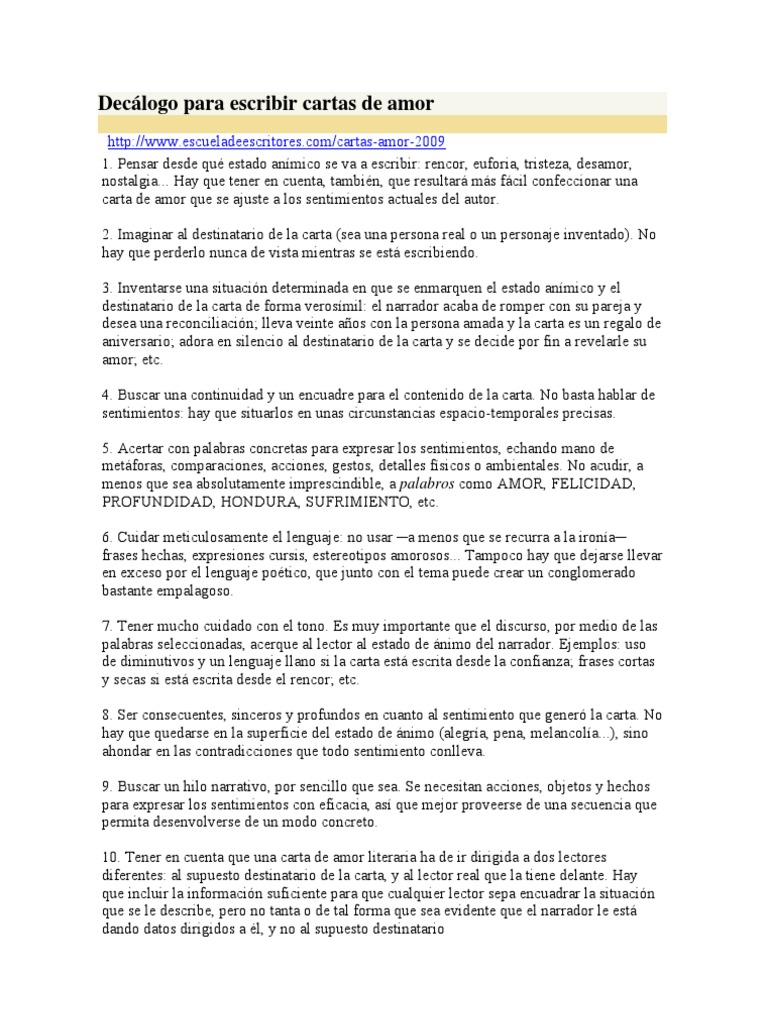 Decálogo para escribir cartas de amor

http://www.escueladeescritores.com/cartas-amor-2009

1. Pensar desde qué estado anímico se va a escribir: rencor, euforia, tristeza, desamor, nostalgia... Hay que tener en cuenta, también, que resultará más fácil confeccionar una carta de amor que se ajuste a los sentimientos actuales del autor.

2. Imaginar al destinatario de la carta (sea una persona real o un personaje inventado). No hay que perderlo nunca de vista mientras se está escribiendo.

3. Inventarse una situación determinada en que se enmarquen el estado anímico y el destinatario de la carta de forma verosímil: el narrador acaba de romper con su pareja y desea una reconciliación; lleva veinte años con la persona amada y la carta es un regalo de aniversario; adora en silencio al destinatario de la carta y se decide por fin a revelarle su amor; etc.

4. Buscar una continuidad y un encuadre para el contenido de la carta. No basta hablar de sentimientos: hay que situarlos en unas circunstancias espacio-temporales precisas.

5. Acertar con palabras concretas para expresar los sentimientos, echando mano de metáforas, comparaciones, acciones, gestos, detalles físicos o ambientales. No acudir, a menos que sea absolutamente imprescindible, a palabros como AMOR, FELICIDAD, PROFUNDIDAD, HONDURA, SUFRIMIENTO, etc.

6. Cuidar meticulosamente el lenguaje: no usar —a menos que se recurra a la ironía— frases hechas, expresiones cursis, estereotipos amorosos... Tampoco hay que dejarse llevar en exceso por el lenguaje poético, que junto con el tema puede crear un conglomerado bastante empalagoso.

7. Tener mucho cuidado con el tono. Es muy importante que el discurso, por medio de las palabras seleccionadas, acerque al lector al estado de ánimo del narrador. Ejemplos: uso de diminutivos y un lenguaje llano si la carta está escrita desde la confianza; frases cortas y secas si está escrita desde el rencor; etc.

8. Ser consecuentes, sinceros y profundos en cuanto al sentimiento que generó la carta. No hay que quedarse en la superficie del estado de ánimo (alegría, pena, melancolía...), sino ahondar en las contradicciones que todo sentimiento conlleva.

9. Buscar un hilo narrativo, por sencillo que sea. Se necesitan acciones, objetos y hechos para expresar los sentimientos con eficacia, así que mejor proveerse de una secuencia que permita desenvolverse de un modo concreto.

10. Tener en cuenta que una carta de amor literaria ha de ir dirigida a dos lectores diferentes: al supuesto destinatario de la carta, y al lector real que la tiene delante. Hay que incluir la información suficiente para que cualquier lector sepa encuadrar la situación que se le describe, pero no tanta o de tal forma que sea evidente que el narrador le está dando datos dirigidos a él, y no al supuesto destinatario